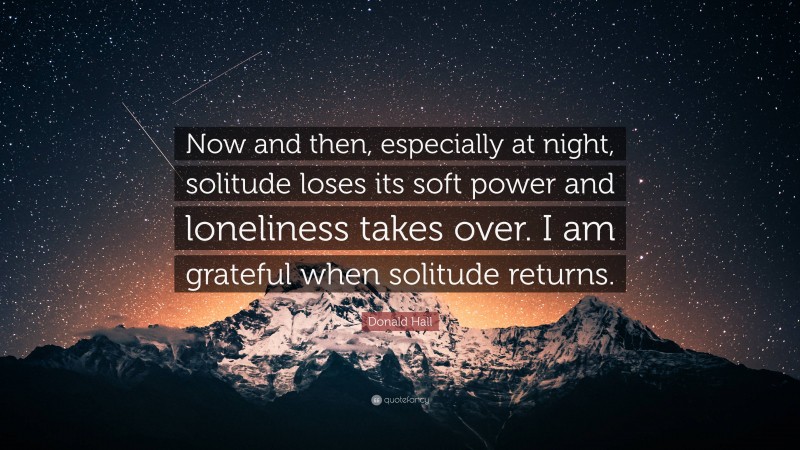 Now and then, especially at night, solitude loses its soft power and loneliness takes over. I am grateful when solitude returns.

Donald Hall

quotefancy